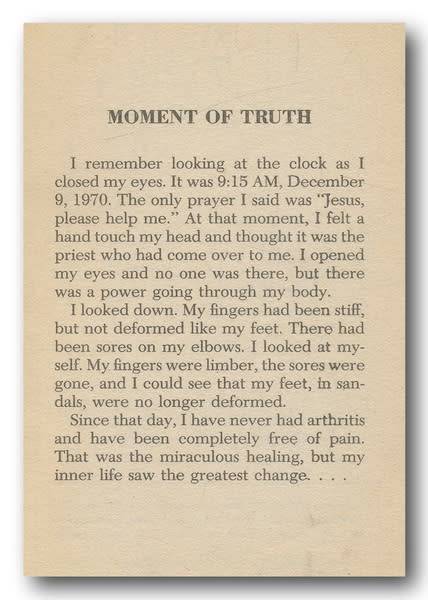 MOMENT OF TRUTH

I remember looking at the clock as I closed my eyes. It was 9:15 AM, December 9, 1970. The only prayer I said was "Jesus, please help me." At that moment, I felt a hand touch my head and thought it was the priest who had come over to me. I opened my eyes and no one was there, but there was a power going through my body.

I looked down. My fingers had been stiff, but not deformed like my feet. There had been sores on my elbows. I looked at myself. My fingers were limber, the sores were gone, and I could see that my feet, in sandals, were no longer deformed.

Since that day, I have never had arthritis and have been completely free of pain. That was the miraculous healing, but my inner life saw the greatest change. . . .